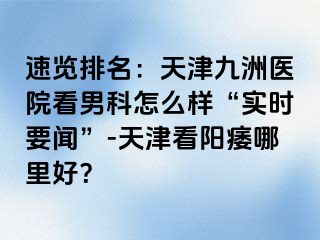 速览排名：天津九洲医院看男科怎么样“实时要闻”-天津看阳痿哪里好?